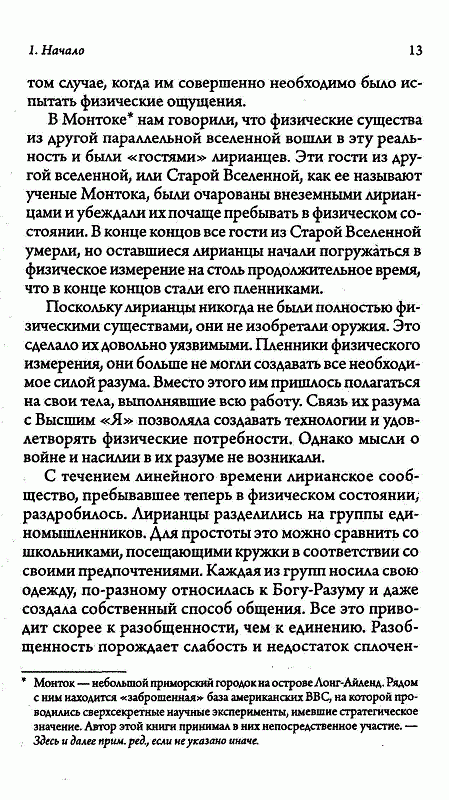 1. Начало

13

том случае, когда им совершенно необходимо было испытать физические ощущения.

В Монтоке* нам говорили, что физические существа из другой параллельной вселенной вошли в эту реальность и были «гостями» лирианцев. Эти гости из другой вселенной, или Старой Вселенной, как ее называют ученые Монтока, были очарованы внеземными лирианцами и убеждали их почаще пребывать в физическом состоянии. В конце концов все гости из Старой Вселенной умерли, но оставшиеся лирианцы начали погружаться в физическое измерение на столь продолжительное время, что в конце концов стали его пленниками.

Поскольку лирианцы никогда не были полностью физическими существами, они не изобретали оружия. Это сделало их довольно уязвимыми. Пленники физического измерения, они больше не могли создавать все необходимое силой разума. Вместо этого им пришлось полагаться на свои тела, выполнявшие всю работу. Связь их разума с Высшим «Я» позволяла создавать технологии и удовлетворять физические потребности. Однако мысли о войне и насилии в их разуме не возникали.

С течением линейного времени лирианское сообщество, пребывавшее теперь в физическом состоянии, раздробилось. Лирианцы разделились на группы единомышленников. Для простоты это можно сравнить со школьниками, посещающими кружки в соответствии со своими предпочтениями. Каждая из групп носила свою одежду, по-разному относилась к Богу-Разуму и даже создала собственный способ общения. Все это приводит скорее к разобщенности, чем к единению. Разобщенность порождает слабость и недостаток сплочен-

* Монток — небольшой приморский городок на острове Лонг-Айленд. Рядом с ним находится «заброшенная» база американских ВВС, на которой проводились сверхсекретные научные эксперименты, имевшие стратегическое значение. Автор этой книги принимал в них непосредственное участие. — Здесь и далее прим. ред., если не указано иначе.